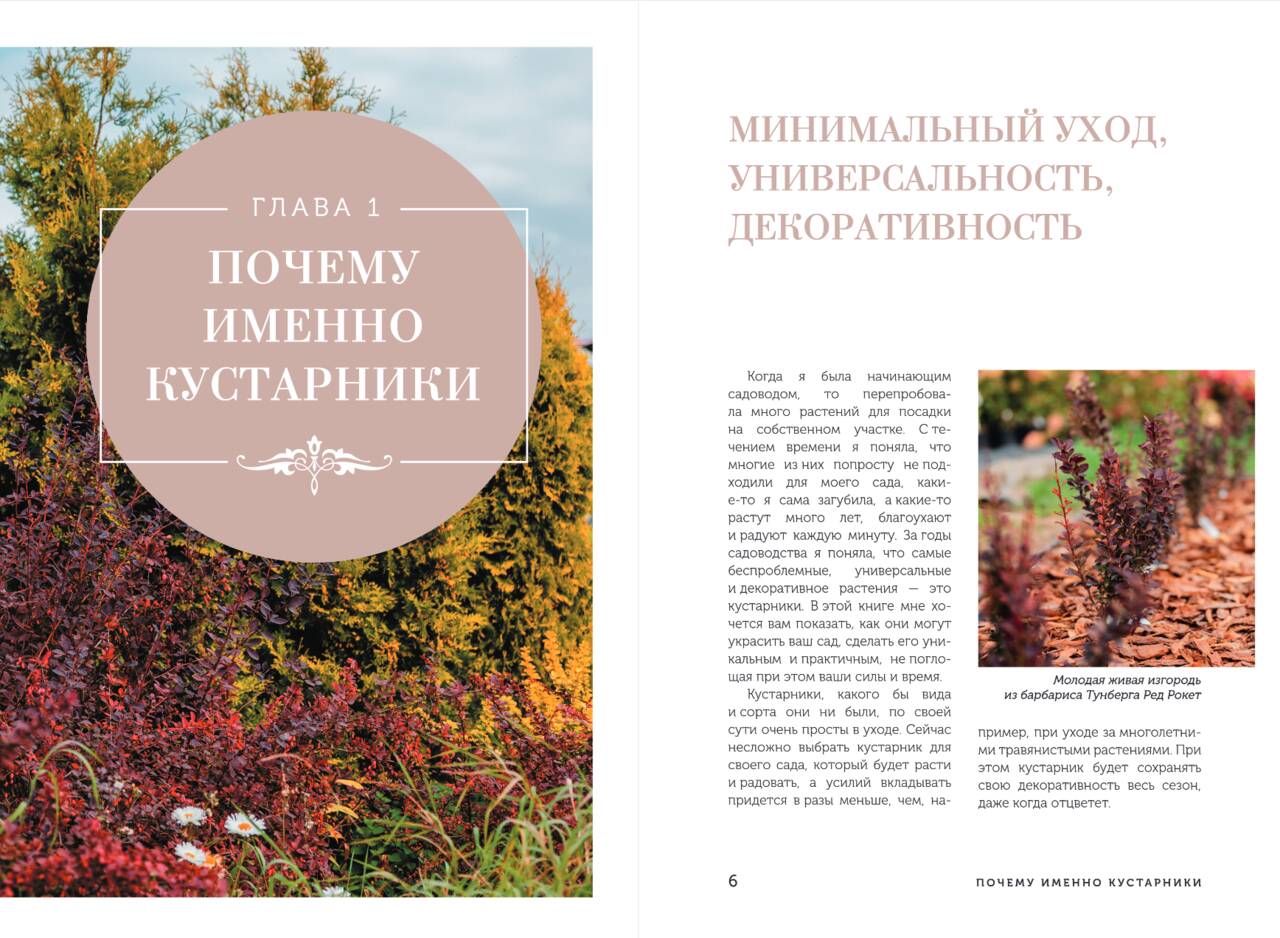 ГЛАВА 1

ПОЧЕМУ ИМЕННО КУСТАРНИКИ

МИНИМАЛЬНЫЙ УХОД, УНИВЕРСАЛЬНОСТЬ, ДЕКОРАТИВНОСТЬ

Когда я была начинающим садоводом, то перепробовала много растений для посадки на собственном участке. С течением времени я поняла, что многие из них попросту не подходили для моего сада, какие-то я сама загубила, а какие-то растут много лет, благоухают и радуют каждую минуту. За годы садоводства я поняла, что самые беспроблемные, универсальные и декоративное растения — это кустарники. В этой книге мне хочется вам показать, как они могут украсить ваш сад, сделать его уникальным и практичным, не поглощая при этом ваши силы и время.

Кустарники, какого бы вида и сорта они ни были, по своей сути очень просты в уходе. Сейчас несложно выбрать кустарник для своего сада, который будет расти и радовать, а усилий вкладывать придется в разы меньше, чем, например, при уходе за многолетними травянистыми растениями. При этом кустарник будет сохранять свою декоративность весь сезон, даже когда отцветет.

Молодая живая изгородь из барбариса Тунберга Ред Рокет

6

ПОЧЕМУ ИМЕННО КУСТАРНИКИ